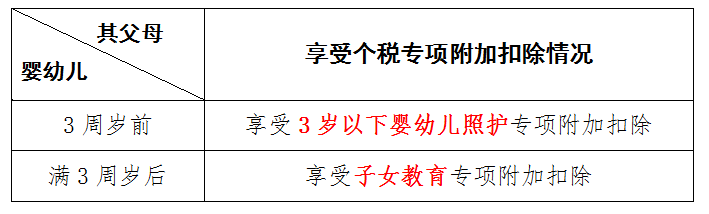 | 其父母 婴幼儿 | 享受个税专项附加扣除情况 |
|---|---|
| 3 周岁前 | 享受 3 岁以下婴幼儿照护专项附加扣除 |
| 满 3 周岁后 | 享受子女教育专项附加扣除 |